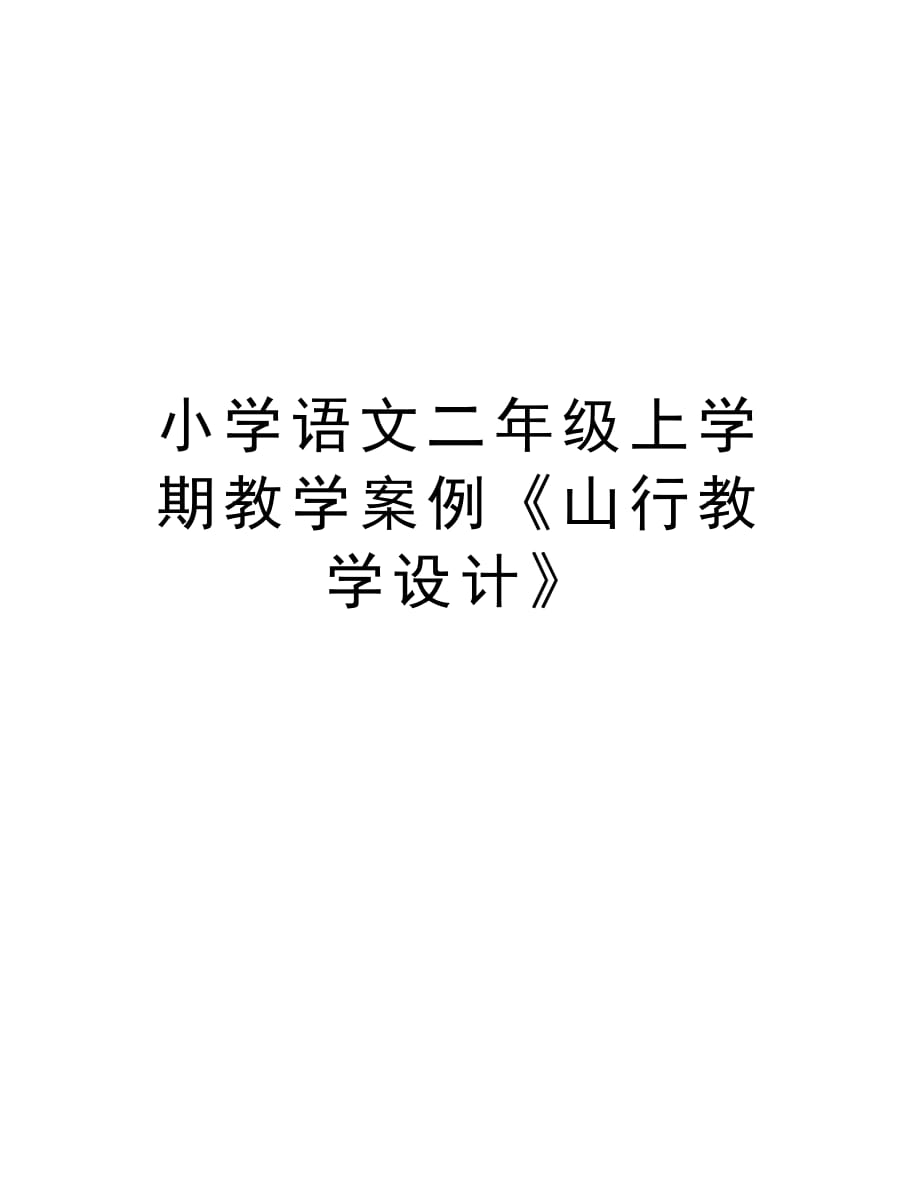 小学语文二年级上学期教学案例《山行教学设计》